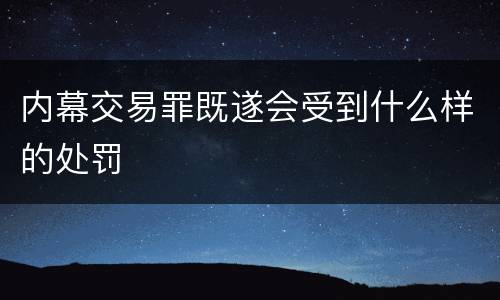 内幕交易罪既遂会受到什么样的处罚